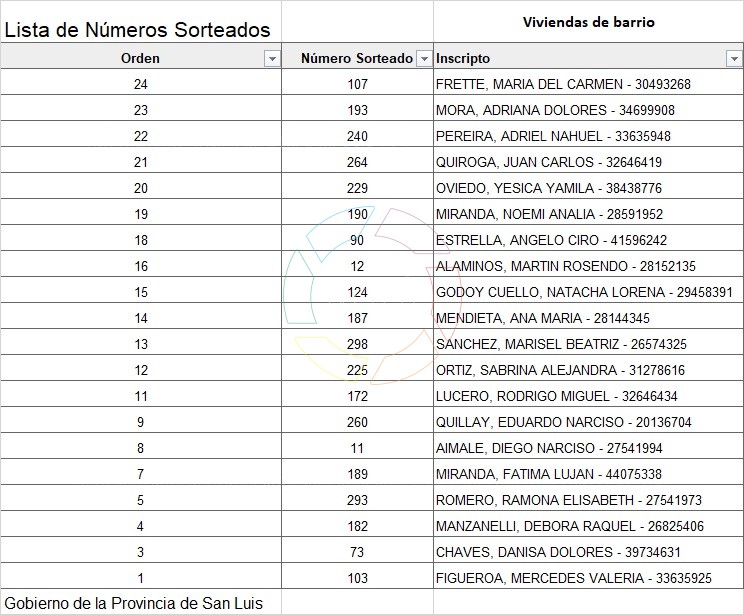 Lista de Números Sorteados

Viviendas de barrio

| Orden | Número Sorteado | Inscripto |
|---|---|---|
| 24 | 107 | FRETTE, MARIA DEL CARMEN - 30493268 |
| 23 | 193 | MORA, ADRIANA DOLORES - 34699908 |
| 22 | 240 | PEREIRA, ADRIEL NAHUEL - 33635948 |
| 21 | 264 | QUIROGA, JUAN CARLOS - 32646419 |
| 20 | 229 | OVIEDO, YESICA YAMILA - 38438776 |
| 19 | 190 | MIRANDA, NOEMI ANALIA - 28591952 |
| 18 | 90 | ESTRELLA, ANGELO CIRO - 41596242 |
| 16 | 12 | ALAMINOS, MARTIN ROSENDO - 28152135 |
| 15 | 124 | GODOY CUELLO, NATACHA LORENA - 29458391 |
| 14 | 187 | MENDIETA, ANA MARIA - 28144345 |
| 13 | 298 | SANCHEZ, MARISEL BEATRIZ - 26574325 |
| 12 | 225 | ORTIZ, SABRINA ALEJANDRA - 31278616 |
| 11 | 172 | LUCERO, RODRIGO MIGUEL - 32646434 |
| 9 | 260 | QUILLAY, EDUARDO NARCISO - 20136704 |
| 8 | 11 | AIMALE, DIEGO NARCISO - 27541994 |
| 7 | 189 | MIRANDA, FATIMA LUJAN - 44075338 |
| 5 | 293 | ROMERO, RAMONA ELISABETH - 27541973 |
| 4 | 182 | MANZANELLI, DEBORA RAQUEL - 26825406 |
| 3 | 73 | CHAVES, DANISA DOLORES - 39734631 |
| 1 | 103 | FIGUEROA, MERCEDES VALERIA - 33635925 |

Gobierno de la Provincia de San Luis